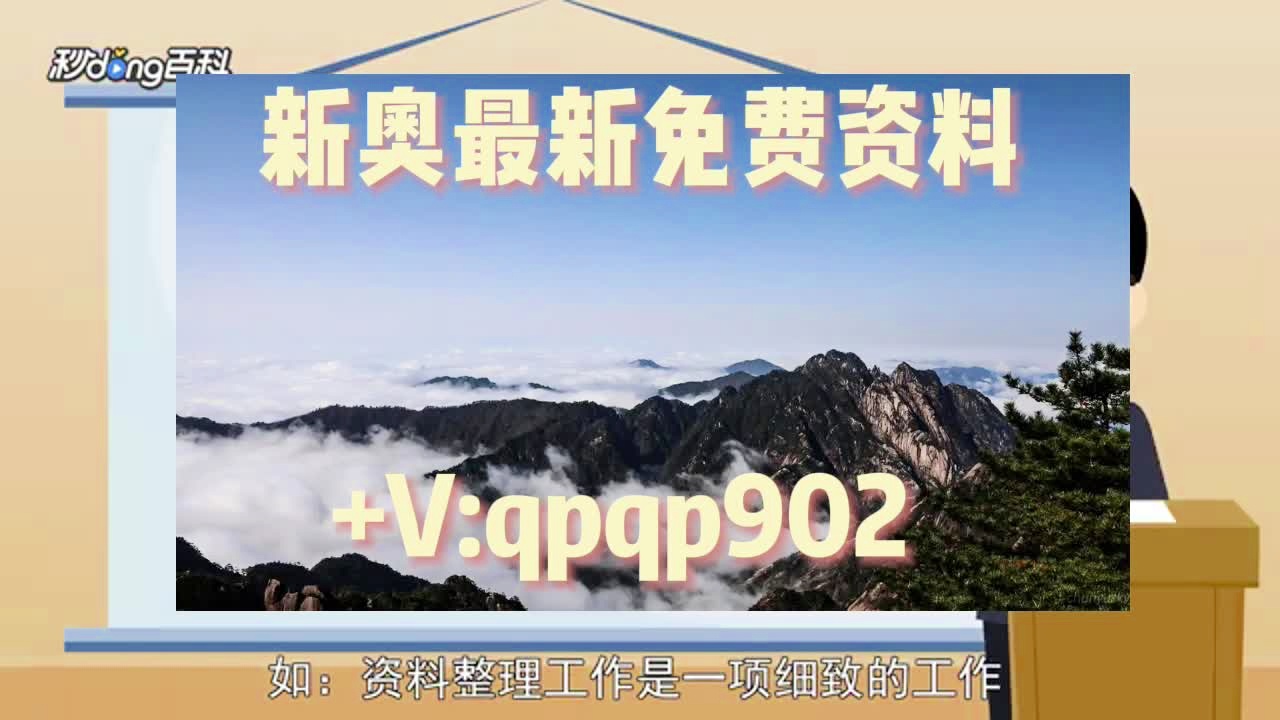 秒dong百科

新奥最新免费资料

+V:qpqp902

如：资料整理工作是一项细致的工作